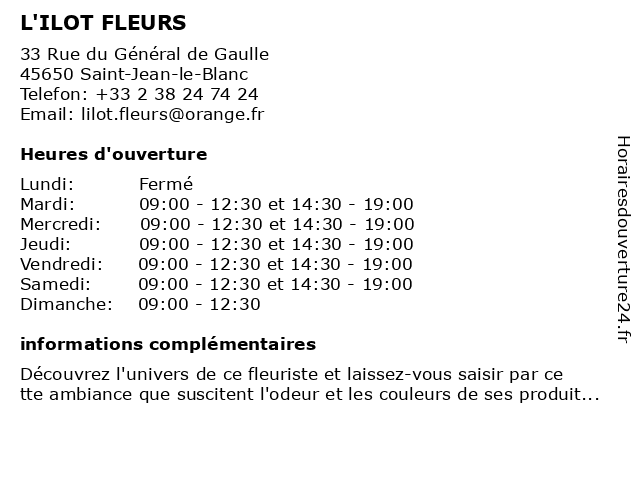 L'ILOT FLEURS

33 Rue du Général de Gaulle
45650 Saint-Jean-le-Blanc
Telefon: +33 2 38 24 74 24
Email: lilot.fleurs@orange.fr

Heures d'ouverture

| | |
|---|---|
| Lundi: | Fermé |
| Mardi: | 09:00 - 12:30 et 14:30 - 19:00 |
| Mercredi: | 09:00 - 12:30 et 14:30 - 19:00 |
| Jeudi: | 09:00 - 12:30 et 14:30 - 19:00 |
| Vendredi: | 09:00 - 12:30 et 14:30 - 19:00 |
| Samedi: | 09:00 - 12:30 et 14:30 - 19:00 |
| Dimanche: | 09:00 - 12:30 |

informations complémentaires

Découvrez l'univers de ce fleuriste et laissez-vous saisir par ce tte ambiance que suscitent l'odeur et les couleurs de ses produit...

Horairesdouverture24.fr